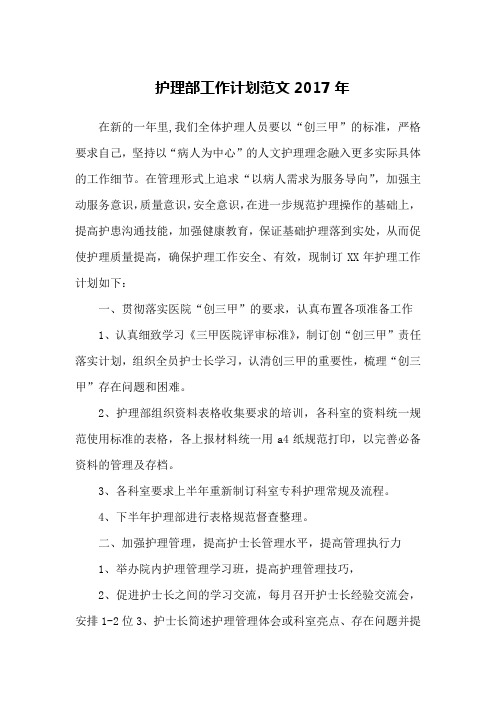 护理部工作计划范文 2017 年

在新的一年里,我们全体护理人员要以“创三甲”的标准，严格要求自己，坚持以“病人为中心”的人文护理理念融入更多实际具体的工作细节。在管理形式上追求“以病人需求为服务导向”，加强主动服务意识，质量意识，安全意识，在进一步规范护理操作的基础上，提高护患沟通技能，加强健康教育，保证基础护理落到实处，从而促使护理质量提高，确保护理工作安全、有效，现制订 XX 年护理工作计划如下：

一、贯彻落实医院“创三甲”的要求，认真布置各项准备工作

1、认真细致学习《三甲医院评审标准》，制订创“创三甲”责任落实计划，组织全员护士长学习，认清创三甲的重要性，梳理“创三甲”存在问题和困难。

2、护理部组织资料表格收集要求的培训，各科室的资料统一规范使用标准的表格，各上报材料统一用 a4 纸规范打印，以完善必备资料的管理及存档。

3、各科室要求上半年重新制订科室专科护理常规及流程。

4、下半年护理部进行表格规范督查整理。

二、加强护理管理，提高护士长管理水平，提高管理执行力

1、举办院内护理管理学习班，提高护理管理技巧，

2、促进护士长之间的学习交流，每月召开护士长经验交流会，安排 1-2 位 3、护士长简述护理管理体会或科室亮点、存在问题并提